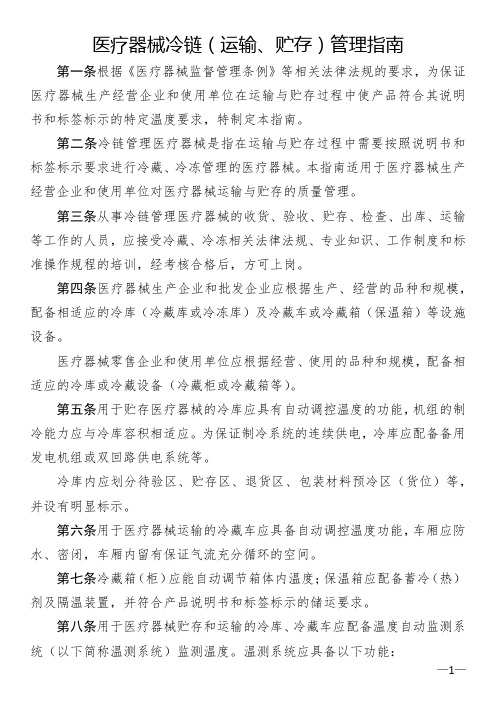 医疗器械冷链（运输、贮存）管理指南

第一条根据《医疗器械监督管理条例》等相关法律法规的要求，为保证医疗器械生产经营企业和使用单位在运输与贮存过程中使产品符合其说明书和标签标示的特定温度要求，特制定本指南。

第二条冷链管理医疗器械是指在运输与贮存过程中需要按照说明书和标签标示要求进行冷藏、冷冻管理的医疗器械。本指南适用于医疗器械生产经营企业和使用单位对医疗器械运输与贮存的质量管理。

第三条从事冷链管理医疗器械的收货、验收、贮存、检查、出库、运输等工作的人员，应接受冷藏、冷冻相关法律法规、专业知识、工作制度和标准操作规程的培训，经考核合格后，方可上岗。

第四条医疗器械生产企业和批发企业应根据生产、经营的品种和规模，配备相适应的冷库（冷藏库或冷冻库）及冷藏车或冷藏箱（保温箱）等设施设备。

医疗器械零售企业和使用单位应根据经营、使用的品种和规模，配备相适应的冷库或冷藏设备（冷藏柜或冷藏箱等）。

第五条用于贮存医疗器械的冷库应具有自动调控温度的功能，机组的制冷能力应与冷库容积相适应。为保证制冷系统的连续供电，冷库应配备备用发电机组或双回路供电系统等。

冷库内应划分待验区、贮存区、退货区、包装材料预冷区（货位）等，并设有明显标示。

第六条用于医疗器械运输的冷藏车应具备自动调控温度功能，车厢应防水、密闭，车厢内留有保证气流充分循环的空间。

第七条冷藏箱（柜）应能自动调节箱体内温度；保温箱应配备蓄冷（热）剂及隔温装置，并符合产品说明书和标签标示的储运要求。

第八条用于医疗器械贮存和运输的冷库、冷藏车应配备温度自动监测系统（以下简称温测系统）监测温度。温测系统应具备以下功能：

—1—